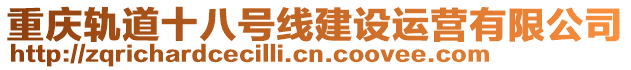 重庆轨道十八号线建设运营有限公司
http://zqrichardcecilli.cn.coovee.com